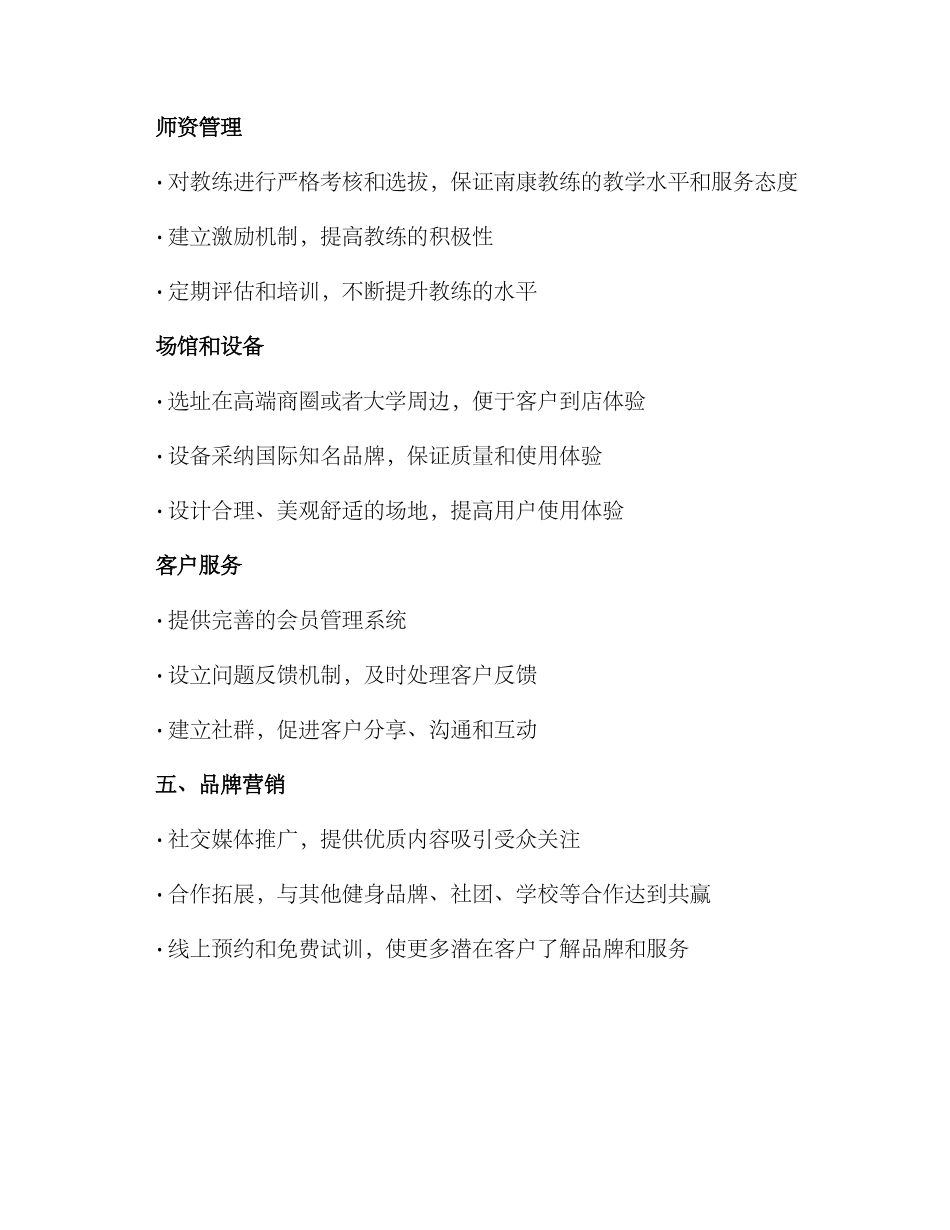 师资管理

· 对教练进行严格考核和选拔，保证南康教练的教学水平和服务态度

· 建立激励机制，提高教练的积极性

· 定期评估和培训，不断提升教练的水平

场馆和设备

· 选址在高端商圈或者大学周边，便于客户到店体验

· 设备采纳国际知名品牌，保证质量和使用体验

· 设计合理、美观舒适的场地，提高用户使用体验

客户服务

· 提供完善的会员管理系统

· 设立问题反馈机制，及时处理客户反馈

· 建立社群，促进客户分享、沟通和互动

五、品牌营销

· 社交媒体推广，提供优质内容吸引受众关注

· 合作拓展，与其他健身品牌、社团、学校等合作达到共赢

· 线上预约和免费试训，使更多潜在客户了解品牌和服务